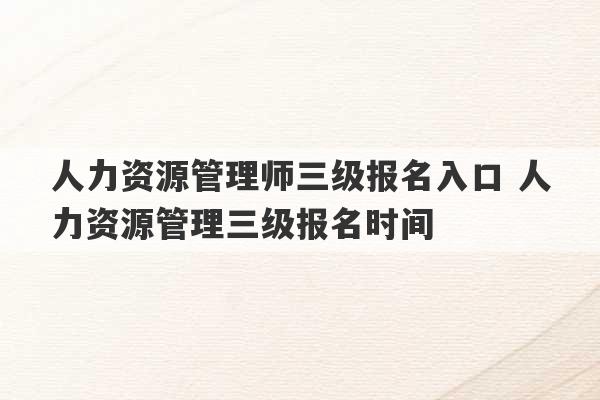 人力资源管理师三级报名入口 人力资源管理三级报名时间